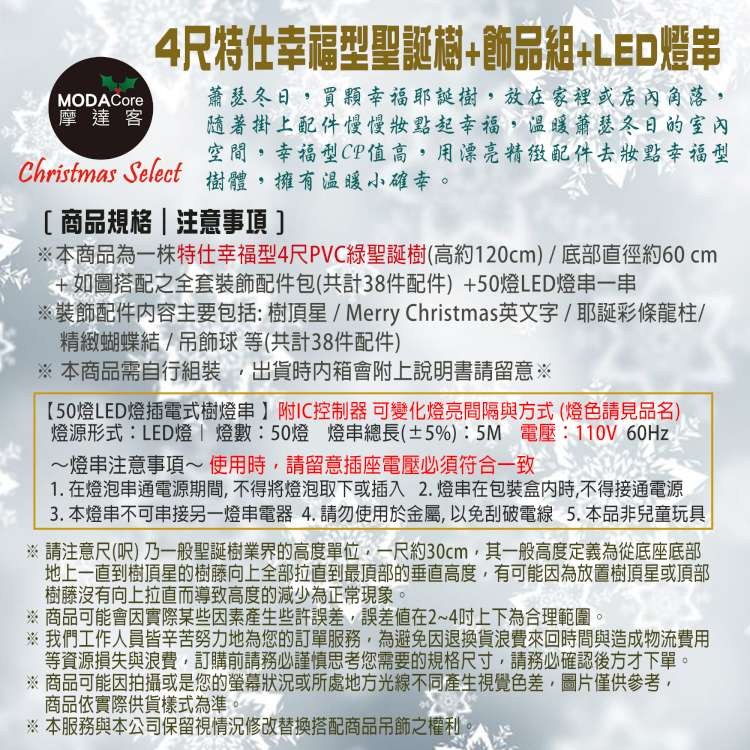 4尺特仕幸福型聖誕樹+飾品組+LED燈串

MODACore
摩達客
Christmas Select

蕭瑟冬日，買顆幸福耶誕樹，放在家裡或店內角落，隨著掛上配件慢慢妝點起幸福，溫暖蕭瑟冬日的室內空間，幸福型CP值高，用漂亮精緻配件去妝點幸福型樹體，擁有溫暖小確幸。

〔商品規格｜注意事項〕
※本商品為一株特仕幸福型4尺PVC綠聖誕樹(高約120cm) / 底部直徑約60 cm + 如圖搭配之全套裝飾配件包(共計38件配件) +50燈LED燈串一串
※裝飾配件內容主要包括: 樹頂星 / Merry Christmas英文字 / 耶誕彩條龍柱/ 精緻蝴蝶結 / 吊飾球 等(共計38件配件)
※ 本商品需自行組裝 ，出貨時內箱會附上說明書請留意※

【50燈LED燈插電式樹燈串 】附IC控制器 可變化燈亮間隔與方式 (燈色請見品名)
燈源形式：LED燈｜ 燈數：50燈 燈串總長(±5%)：5M 電壓：110V 60Hz
～燈串注意事項～ 使用時，請留意插座電壓必須符合一致
1. 在燈泡串通電源期間, 不得將燈泡取下或插入 2. 燈串在包裝盒內時,不得接通電源
3. 本燈串不可串接另一燈串電器 4. 請勿使用於金屬, 以免刮破電線 5. 本品非兒童玩具

※ 請注意尺(呎) 乃一般聖誕樹業界的高度單位，一尺約30cm，其一般高度定義為從底座底部地上一直到樹頂星的樹藤向上全部拉直到最頂部的垂直高度，有可能因為放置樹頂星或頂部樹藤沒有向上拉直而導致高度的減少為正常現象。
※ 商品可能會因實際某些因素產生些許誤差，誤差值在2~4吋上下為合理範圍。
※ 我們工作人員皆辛苦努力地為您的訂單服務，為避免因退換貨浪費來回時間與造成物流費用等資源損失與浪費，訂購前請務必謹慎思考您需要的規格尺寸，請務必確認後方才下單。
※ 商品可能因拍攝或是您的螢幕狀況或所處地方光線不同產生視覺色差，圖片僅供參考，商品依實際供貨樣式為準。
※ 本服務與本公司保留視情況修改替換搭配商品吊飾之權利。